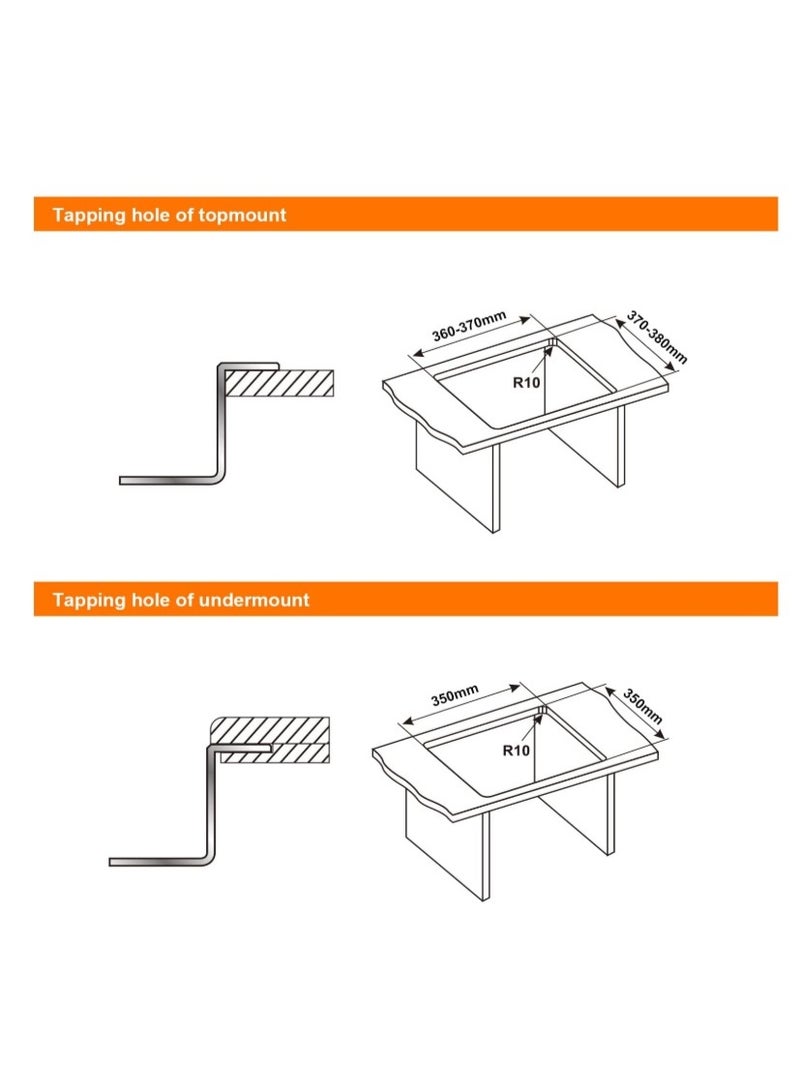 Tapping hole of topmount

360-370mm

370-380mm

R10

Tapping hole of undermount

350mm

350mm

R10